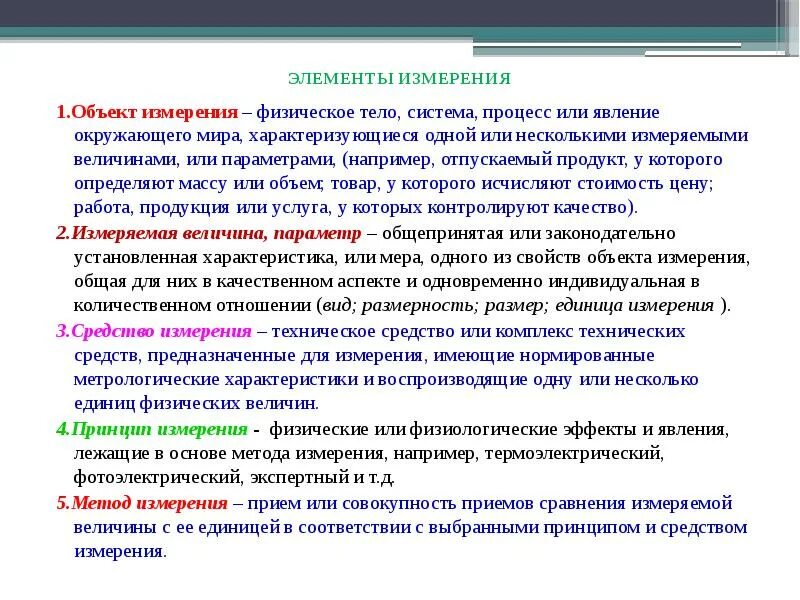 ЭЛЕМЕНТЫ ИЗМЕРЕНИЯ

1.Объект измерения – физическое тело, система, процесс или явление окружающего мира, характеризующиеся одной или несколькими измеряемыми величинами, или параметрами, (например, отпускаемый продукт, у которого определяют массу или объем; товар, у которого исчисляют стоимость цену; работа, продукция или услуга, у которых контролируют качество).

2.Измеряемая величина, параметр – общепринятая или законодательно установленная характеристика, или мера, одного из свойств объекта измерения, общая для них в качественном аспекте и одновременно индивидуальная в количественном отношении (вид; размерность; размер; единица измерения ).

3.Средство измерения – техническое средство или комплекс технических средств, предназначенные для измерения, имеющие нормированные метрологические характеристики и воспроизводящие одну или несколько единиц физических величин.

4.Принцип измерения - физические или физиологические эффекты и явления, лежащие в основе метода измерения, например, термоэлектрический, фотоэлектрический, экспертный и т.д.

5.Метод измерения – прием или совокупность приемов сравнения измеряемой величины с ее единицей в соответствии с выбранными принципом и средством измерения.